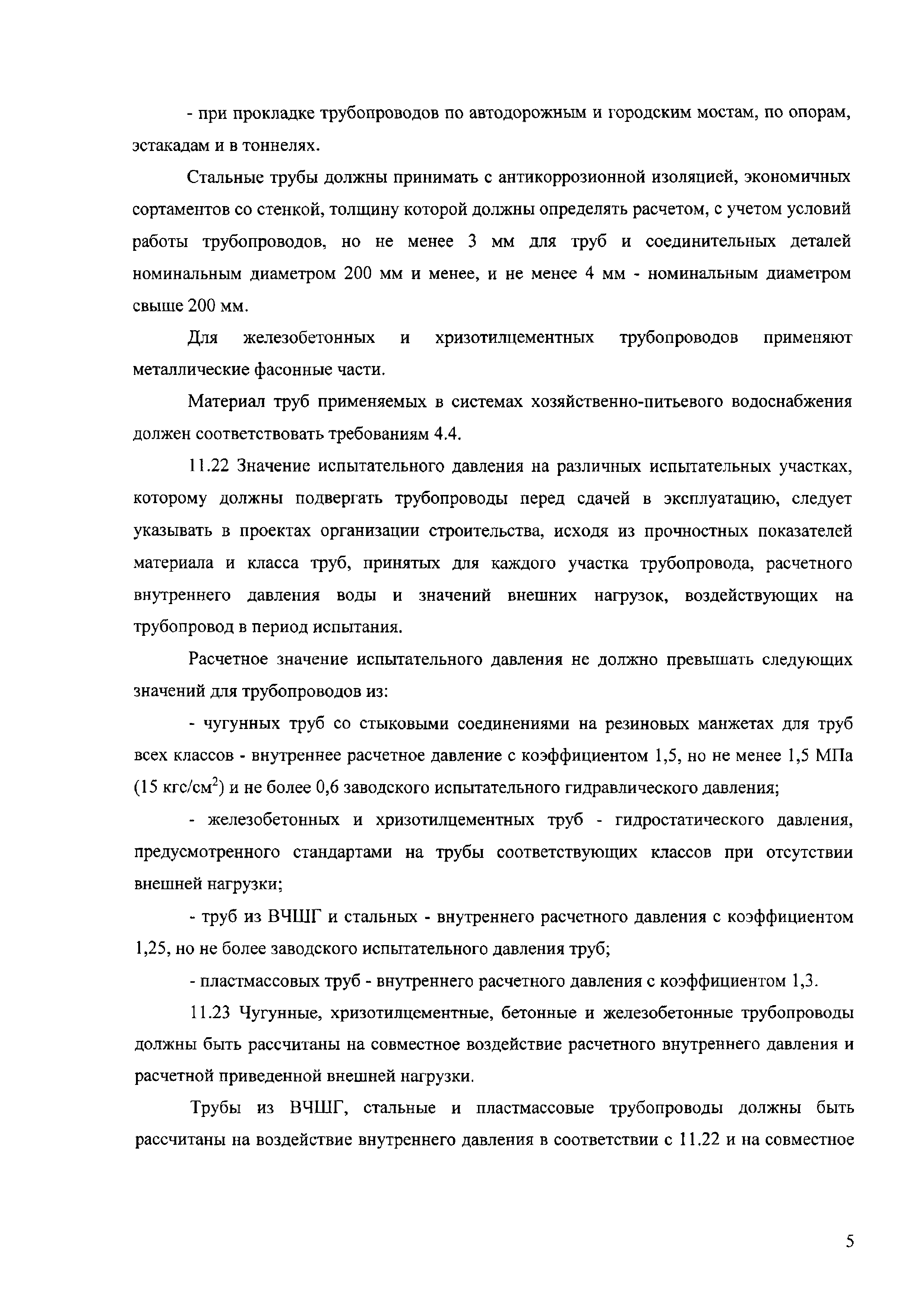 - при прокладке трубопроводов по автодорожным и городским мостам, по опорам, эстакадам и в тоннелях.

Стальные трубы должны принимать с антикоррозионной изоляцией, экономичных сортаментов со стенкой, толщину которой должны определять расчетом, с учетом условий работы трубопроводов, но не менее 3 мм для труб и соединительных деталей номинальным диаметром 200 мм и менее, и не менее 4 мм - номинальным диаметром свыше 200 мм.

Для железобетонных и хризотилцементных трубопроводов применяют металлические фасонные части.

Материал труб применяемых в системах хозяйственно-питьевого водоснабжения должен соответствовать требованиям 4.4.

11.22 Значение испытательного давления на различных испытательных участках, которому должны подвергать трубопроводы перед сдачей в эксплуатацию, следует указывать в проектах организации строительства, исходя из прочностных показателей материала и класса труб, принятых для каждого участка трубопровода, расчетного внутреннего давления воды и значений внешних нагрузок, воздействующих на трубопровод в период испытания.

Расчетное значение испытательного давления не должно превышать следующих значений для трубопроводов из:

- чугунных труб со стыковыми соединениями на резиновых манжетах для труб всех классов - внутреннее расчетное давление с коэффициентом 1,5, но не менее 1,5 МПа (15 кгс/см$^2$) и не более 0,6 заводского испытательного гидравлического давления;

- железобетонных и хризотилцементных труб - гидростатического давления, предусмотренного стандартами на трубы соответствующих классов при отсутствии внешней нагрузки;

- труб из ВЧШГ и стальных - внутреннего расчетного давления с коэффициентом 1,25, но не более заводского испытательного давления труб;

- пластмассовых труб - внутреннего расчетного давления с коэффициентом 1,3.

11.23 Чугунные, хризотилцементные, бетонные и железобетонные трубопроводы должны быть рассчитаны на совместное воздействие расчетного внутреннего давления и расчетной приведенной внешней нагрузки.

Трубы из ВЧШГ, стальные и пластмассовые трубопроводы должны быть рассчитаны на воздействие внутреннего давления в соответствии с 11.22 и на совместное

5